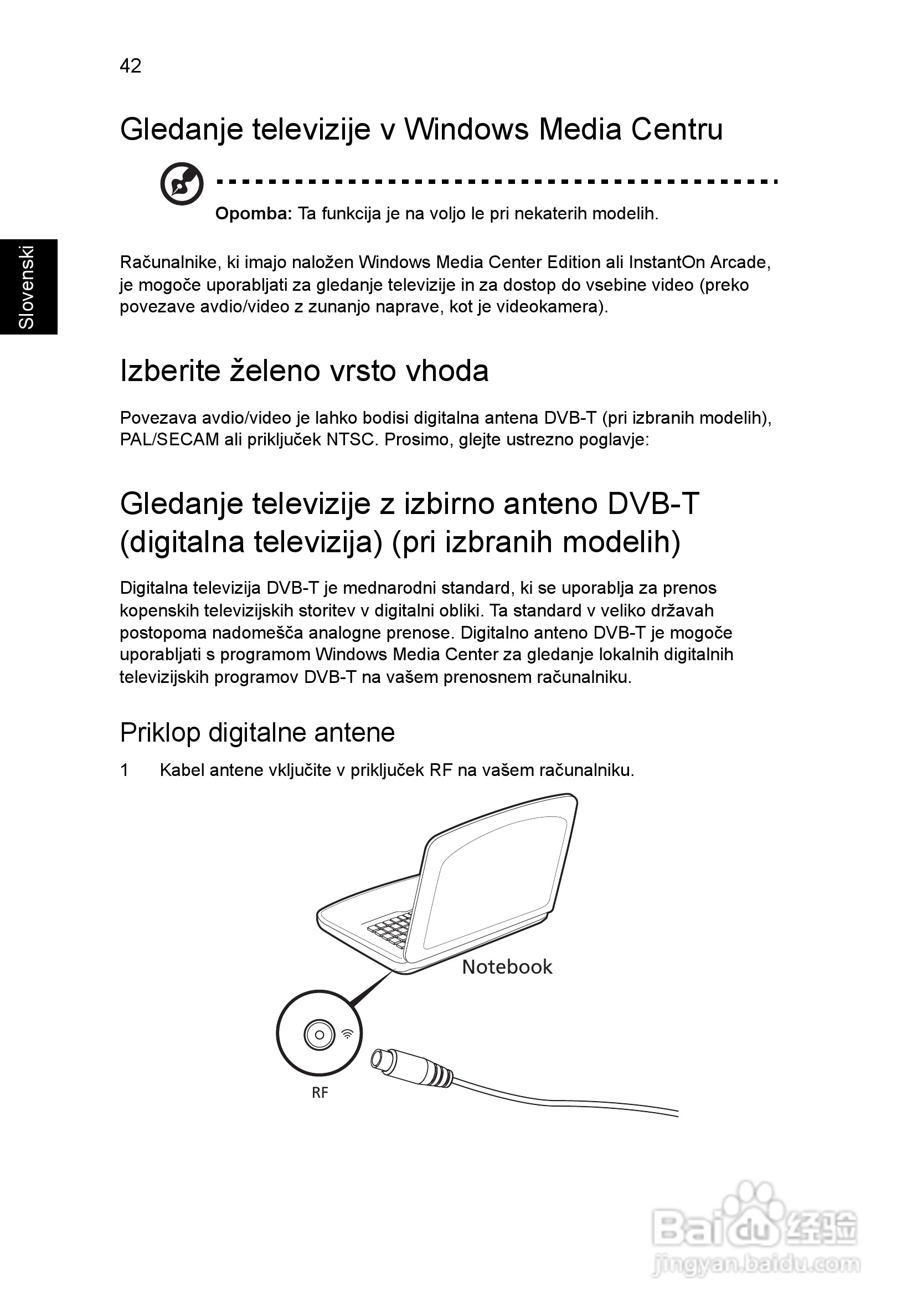 42

Slovenski

Gledanje televizije v Windows Media Centru

**Opomba:** Ta funkcija je na voljo le pri nekaterih modelih.

Računalnike, ki imajo naložen Windows Media Center Edition ali InstantOn Arcade, je mogoče uporabljati za gledanje televizije in za dostop do vsebine video (preko povezave avdio/video z zunanjo naprave, kot je videokamera).

Izberite želeno vrsto vhoda

Povezava avdio/video je lahko bodisi digitalna antena DVB-T (pri izbranih modelih), PAL/SECAM ali priključek NTSC. Prosimo, glejte ustrezno poglavje:

Gledanje televizije z izbirno anteno DVB-T (digitalna televizija) (pri izbranih modelih)

Digitalna televizija DVB-T je mednarodni standard, ki se uporablja za prenos kopenskih televizijskih storitev v digitalni obliki. Ta standard v veliko državah postopoma nadomešča analogne prenose. Digitalno anteno DVB-T je mogoče uporabljati s programom Windows Media Center za gledanje lokalnih digitalnih televizijskih programov DVB-T na vašem prenosnem računalniku.

Priklop digitalne antene

1 Kabel antene vključite v priključek RF na vašem računalniku.

Notebook

RF

Baidu 经验
jingyan.baidu.com